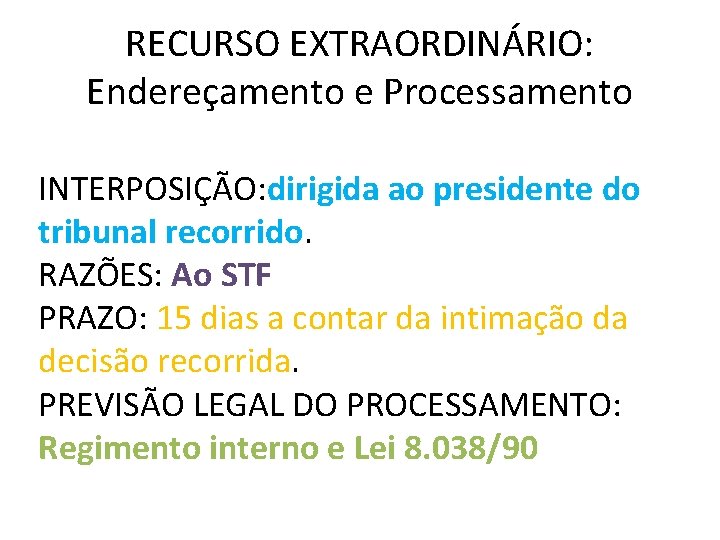 RECURSO EXTRAORDINÁRIO:
Endereçamento e Processamento

INTERPOSIÇÃO:dirigida ao presidente do tribunal recorrido.
RAZÕES: Ao STF
PRAZO: 15 dias a contar da intimação da decisão recorrida.
PREVISÃO LEGAL DO PROCESSAMENTO: Regimento interno e Lei 8.038/90